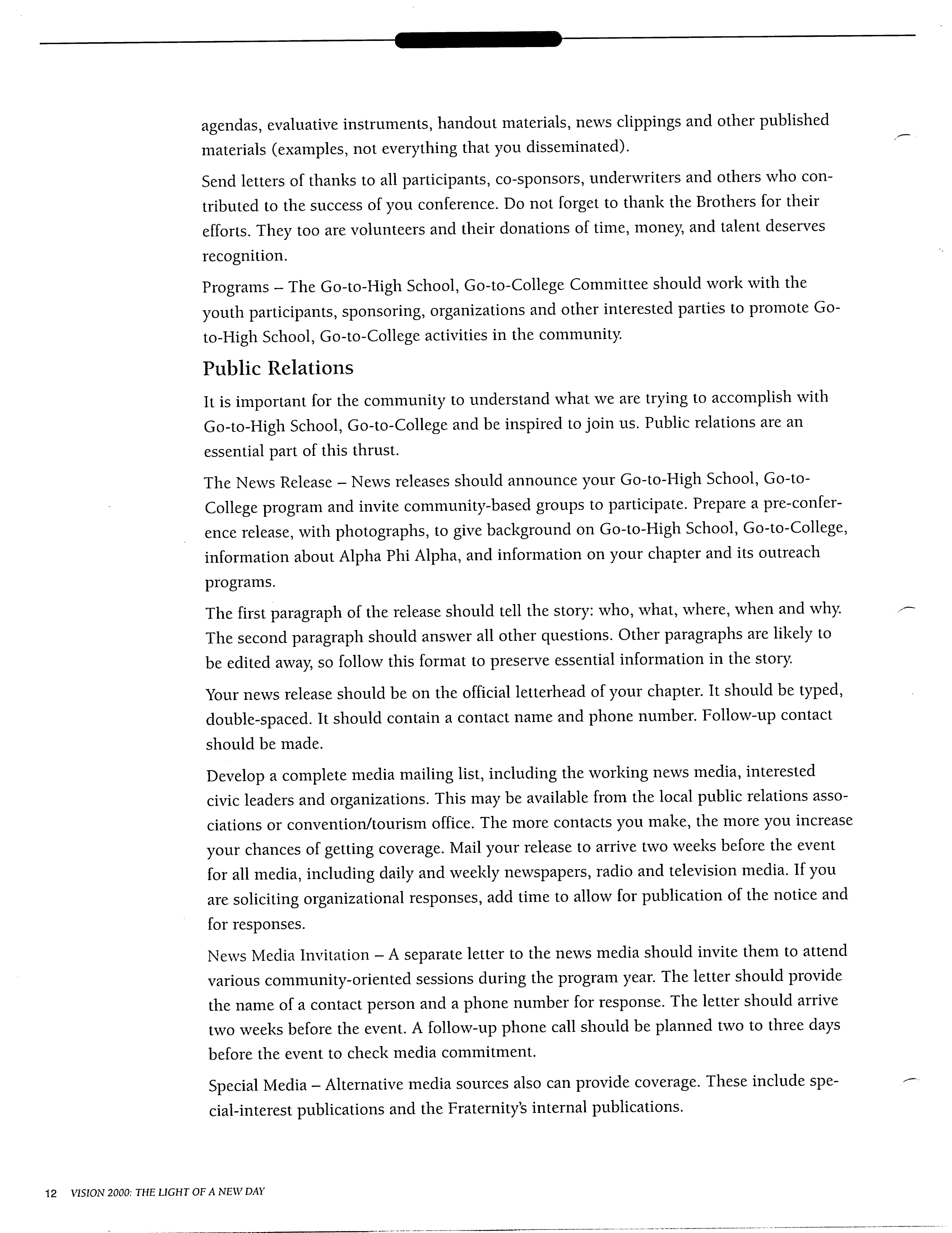 agendas, evaluative instruments, handout materials, news clippings and other published materials (examples, not everything that you disseminated).

Send letters of thanks to all participants, co-sponsors, underwriters and others who contributed to the success of you conference. Do not forget to thank the Brothers for their efforts. They too are volunteers and their donations of time, money, and talent deserves recognition.

Programs – The Go-to-High School, Go-to-College Committee should work with the youth participants, sponsoring, organizations and other interested parties to promote Go-to-High School, Go-to-College activities in the community.

Public Relations

It is important for the community to understand what we are trying to accomplish with Go-to-High School, Go-to-College and be inspired to join us. Public relations are an essential part of this thrust.

The News Release – News releases should announce your Go-to-High School, Go-to-College program and invite community-based groups to participate. Prepare a pre-conference release, with photographs, to give background on Go-to-High School, Go-to-College, information about Alpha Phi Alpha, and information on your chapter and its outreach programs.

The first paragraph of the release should tell the story: who, what, where, when and why. The second paragraph should answer all other questions. Other paragraphs are likely to be edited away, so follow this format to preserve essential information in the story.

Your news release should be on the official letterhead of your chapter. It should be typed, double-spaced. It should contain a contact name and phone number. Follow-up contact should be made.

Develop a complete media mailing list, including the working news media, interested civic leaders and organizations. This may be available from the local public relations associations or convention/tourism office. The more contacts you make, the more you increase your chances of getting coverage. Mail your release to arrive two weeks before the event for all media, including daily and weekly newspapers, radio and television media. If you are soliciting organizational responses, add time to allow for publication of the notice and for responses.

News Media Invitation – A separate letter to the news media should invite them to attend various community-oriented sessions during the program year. The letter should provide the name of a contact person and a phone number for response. The letter should arrive two weeks before the event. A follow-up phone call should be planned two to three days before the event to check media commitment.

Special Media – Alternative media sources also can provide coverage. These include special-interest publications and the Fraternity's internal publications.

12 VISION 2000: THE LIGHT OF A NEW DAY